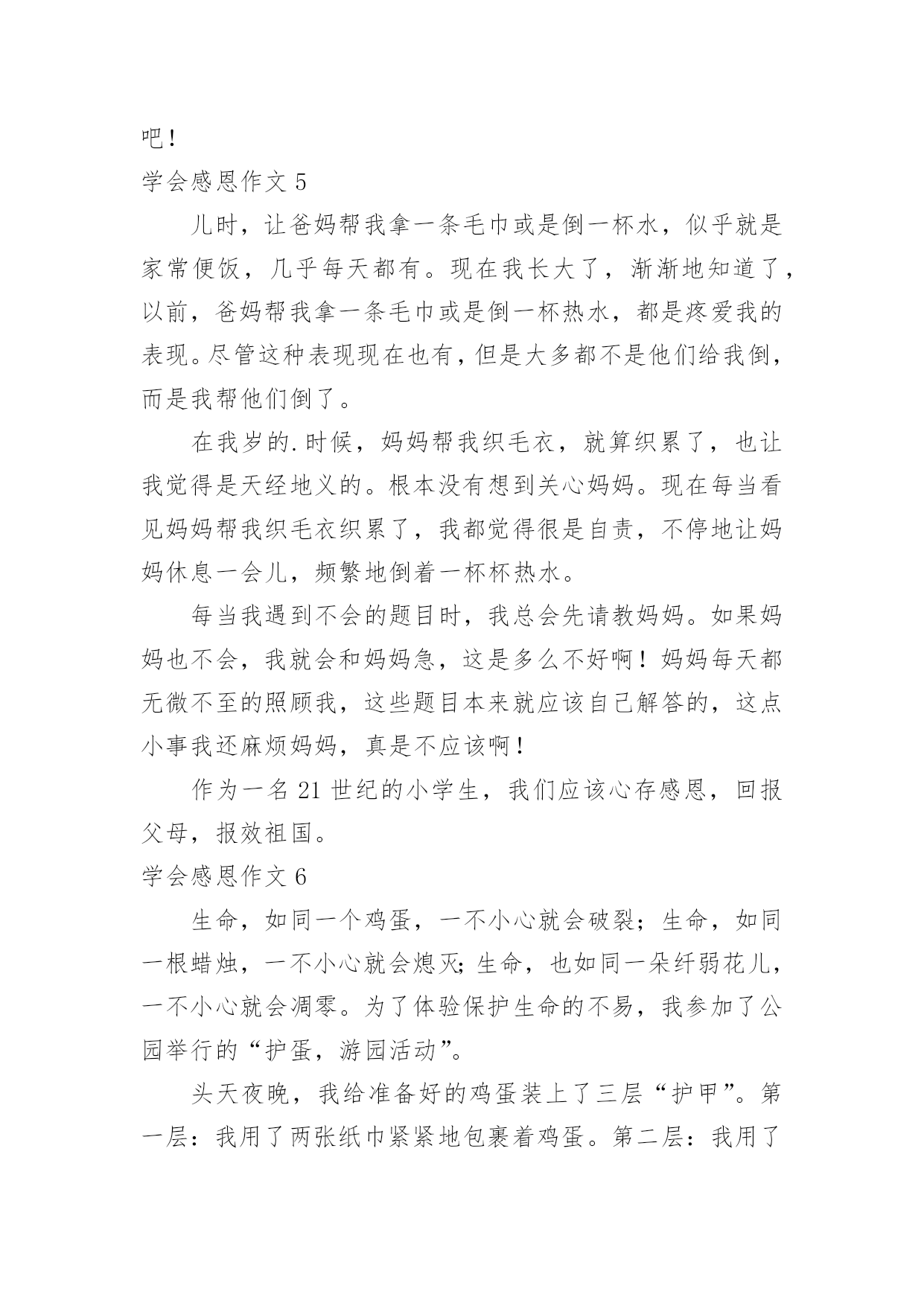 吧！

学会感恩作文 5

儿时，让爸妈帮我拿一条毛巾或是倒一杯水，似乎就是家常便饭，几乎每天都有。现在我长大了，渐渐地知道了，以前，爸妈帮我拿一条毛巾或是倒一杯热水，都是疼爱我的表现。尽管这种表现现在也有，但是大多都不是他们给我倒，而是我帮他们倒了。

在我岁的.时候，妈妈帮我织毛衣，就算织累了，也让我觉得是天经地义的。根本没有想到关心妈妈。现在每当看见妈妈帮我织毛衣织累了，我都觉得很是自责，不停地让妈妈休息一会儿，频繁地倒着一杯杯热水。

每当我遇到不会的题目时，我总会先请教妈妈。如果妈妈也不会，我就会和妈妈急，这是多么不好啊！妈妈每天都无微不至的照顾我，这些题目本来就应该自己解答的，这点小事我还麻烦妈妈，真是不应该啊！

作为一名 21 世纪的小学生，我们应该心存感恩，回报父母，报效祖国。

学会感恩作文 6

生命，如同一个鸡蛋，一不小心就会破裂；生命，如同一根蜡烛，一不小心就会熄灭；生命，也如同一朵纤弱花儿，一不小心就会凋零。为了体验保护生命的不易，我参加了公园举行的“护蛋，游园活动”。

头天夜晚，我给准备好的鸡蛋装上了三层“护甲”。第一层：我用了两张纸巾紧紧地包裹着鸡蛋。第二层：我用了